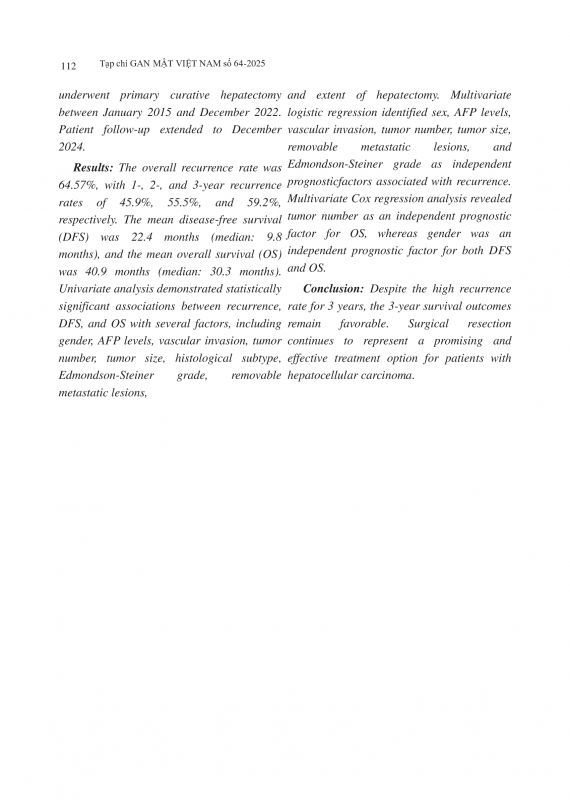 112 Tạp chí GAN MẬT VIỆT NAM số 64-2025

underwent primary curative hepatectomy between January 2015 and December 2022. Patient follow-up extended to December 2024.

Results: The overall recurrence rate was 64.57%, with 1-, 2-, and 3-year recurrence rates of 45.9%, 55.5%, and 59.2%, respectively. The mean disease-free survival (DFS) was 22.4 months (median: 9.8 months), and the mean overall survival (OS) was 40.9 months (median: 30.3 months). Univariate analysis demonstrated statistically significant associations between recurrence, DFS, and OS with several factors, including gender, AFP levels, vascular invasion, tumor number, tumor size, histological subtype, Edmondson-Steiner grade, removable metastatic lesions,

and extent of hepatectomy. Multivariate logistic regression identified sex, AFP levels, vascular invasion, tumor number, tumor size, removable metastatic lesions, and Edmondson-Steiner grade as independent prognosticfactors associated with recurrence. Multivariate Cox regression analysis revealed tumor number as an independent prognostic factor for OS, whereas gender was an independent prognostic factor for both DFS and OS.

Conclusion: Despite the high recurrence rate for 3 years, the 3-year survival outcomes remain favorable. Surgical resection continues to represent a promising and effective treatment option for patients with hepatocellular carcinoma.